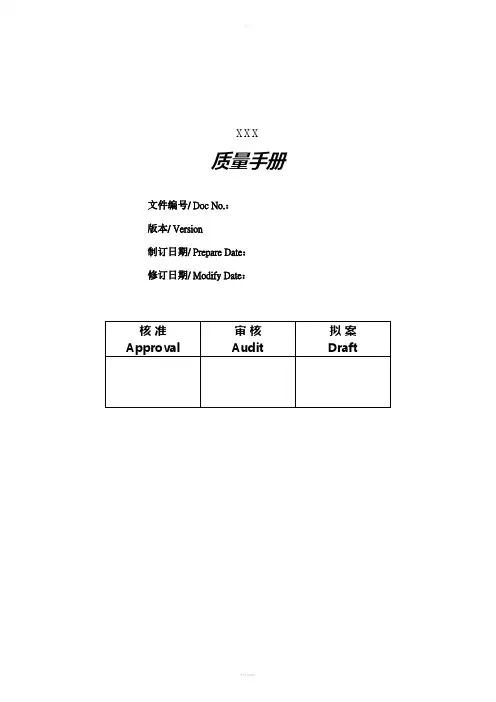 XXX

质量手册

文件编号/ Doc No.：

版本/ Version

制订日期/ Prepare Date：

修订日期/ Modify Date：

| 核 准 Approval | 审 核 Audit | 拟 案 Draft |
|---|---|---|
| | | |